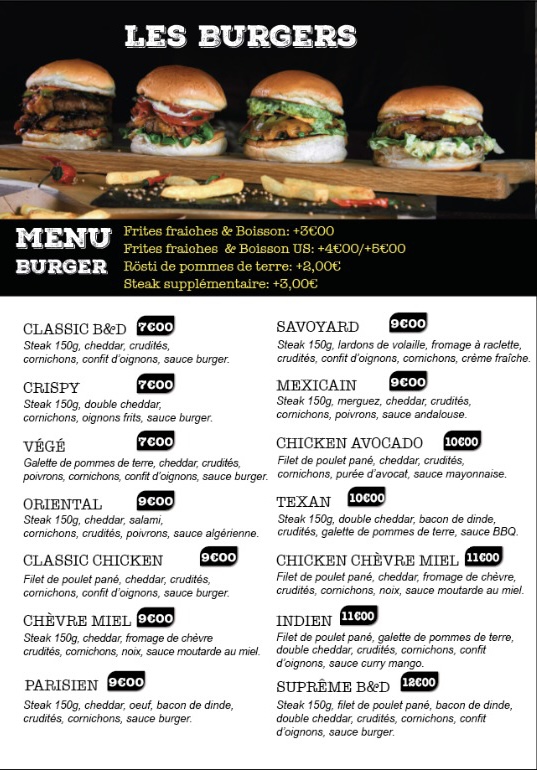 LES BURGERS

MENU BURGER

Frites fraiches & Boisson: +3€00
Frites fraiches & Boisson US: +4€00/+5€00
Rösti de pommes de terre: +2,00€
Steak supplémentaire: +3,00€

CLASSIC B&D 7€00
Steak 150g, cheddar, crudités, cornichons, confit d'oignons, sauce burger.

CRISPY 7€00
Steak 150g, double cheddar, cornichons, oignons frits, sauce burger.

VÉGÉ 7€00
Galette de pommes de terre, cheddar, crudités, poivrons, cornichons, confit d'oignons, sauce burger.

ORIENTAL 9€00
Steak 150g, cheddar, salami, cornichons, crudités, poivrons, sauce algérienne.

CLASSIC CHICKEN 9€00
Filet de poulet pané, cheddar, crudités, cornichons, confit d'oignons, sauce burger.

CHÈVRE MIEL 9€00
Steak 150g, cheddar, fromage de chèvre crudités, cornichons, noix, sauce moutarde au miel.

PARISIEN 9€00
Steak 150g, cheddar, oeuf, bacon de dinde, crudités, cornichons, sauce burger.

SAVOYARD 9€00
Steak 150g, lardons de volaille, fromage à raclette, crudités, confit d'oignons, cornichons, crème fraîche.

MEXICAIN 9€00
Steak 150g, merguez, cheddar, crudités, cornichons, poivrons, sauce andalouse.

CHICKEN AVOCADO 10€00
Filet de poulet pané, cheddar, crudités, cornichons, purée d'avocat, sauce mayonnaise.

TEXAN 10€00
Steak 150g, double cheddar, bacon de dinde, crudités, galette de pommes de terre, sauce BBQ.

CHICKEN CHÈVRE MIEL 11€00
Filet de poulet pané, cheddar, fromage de chèvre, crudités, cornichons, noix, sauce moutarde au miel.

INDIEN 11€00
Filet de poulet pané, galette de pommes de terre, double cheddar, crudités, cornichons, confit d'oignons, sauce curry mango.

SUPRÊME B&D 12€00
Steak 150g, filet de poulet pané, bacon de dinde, double cheddar, crudités, cornichons, confit d'oignons, sauce burger.